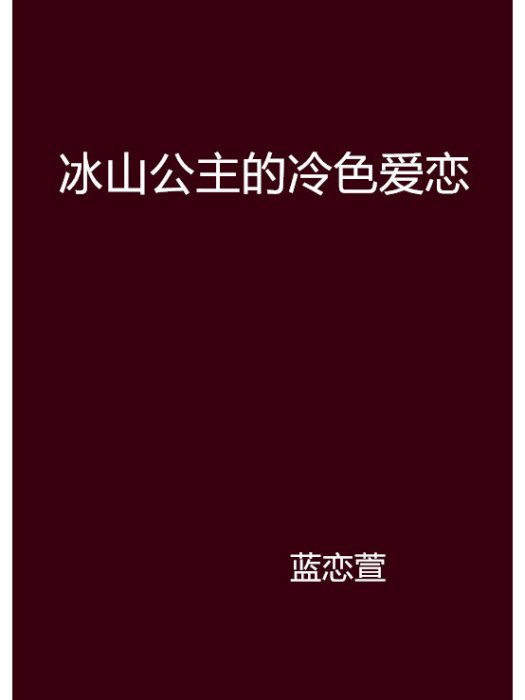 冰山公主的冷色爱恋

蓝恋萱